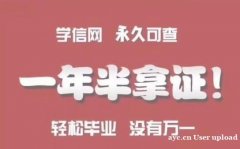 学信网 永久可查

一年半拿证！

轻松毕业 没有万一

ayc.cn User upload